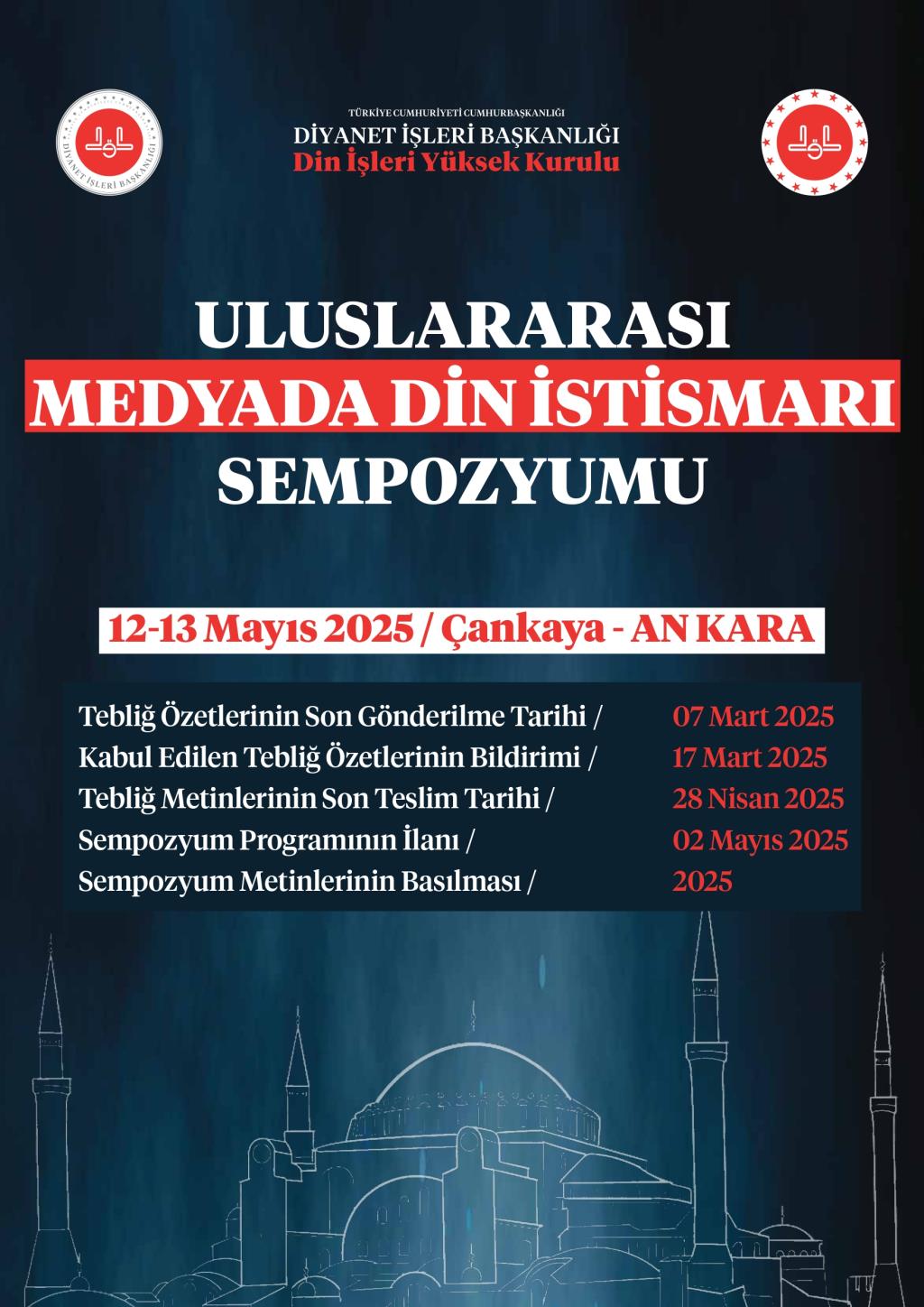 DİYANET İŞLERİ BAŞKANLIĞI

TÜRKİYE CUMHURİYETİ CUMHURBAŞKANLIĞI
DİYANET İŞLERİ BAŞKANLIĞI
Din İşleri Yüksek Kurulu

ULUSLARARASI
MEDYADA DİN İSTİSMARI
SEMPOZYUMU

12-13 Mayıs 2025 / Çankaya - AN KARA

| | |
|---|---|
| Tebliğ Özetlerinin Son Gönderilme Tarihi / | 07 Mart 2025 |
| Kabul Edilen Tebliğ Özetlerinin Bildirimi / | 17 Mart 2025 |
| Tebliğ Metinlerinin Son Teslim Tarihi / | 28 Nisan 2025 |
| Sempozyum Programının İlanı / | 02 Mayıs 2025 |
| Sempozyum Metinlerinin Basılması / | 2025 |